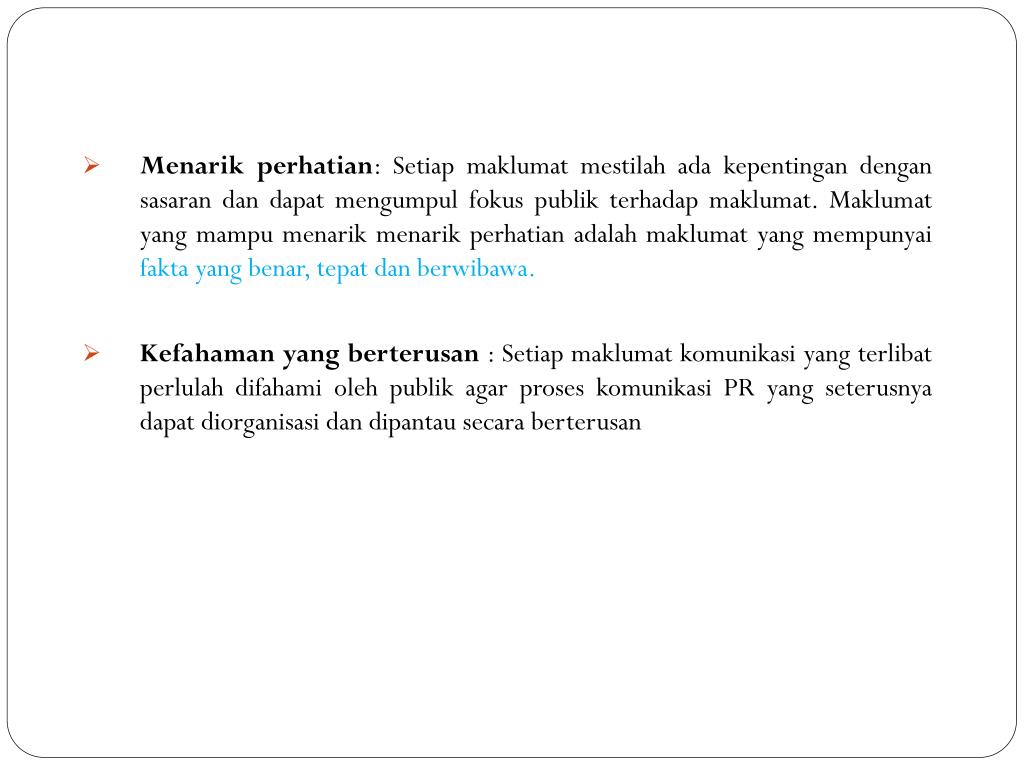 ➢ Menarik perhatian: Setiap maklumat mestilah ada kepentingan dengan sasaran dan dapat mengumpul fokus publik terhadap maklumat. Maklumat yang mampu menarik menarik perhatian adalah maklumat yang mempunyai fakta yang benar, tepat dan berwibawa.

➢ Kefahaman yang berterusan : Setiap maklumat komunikasi yang terlibat perlulah difahami oleh publik agar proses komunikasi PR yang seterusnya dapat diorganisasi dan dipantau secara berterusan